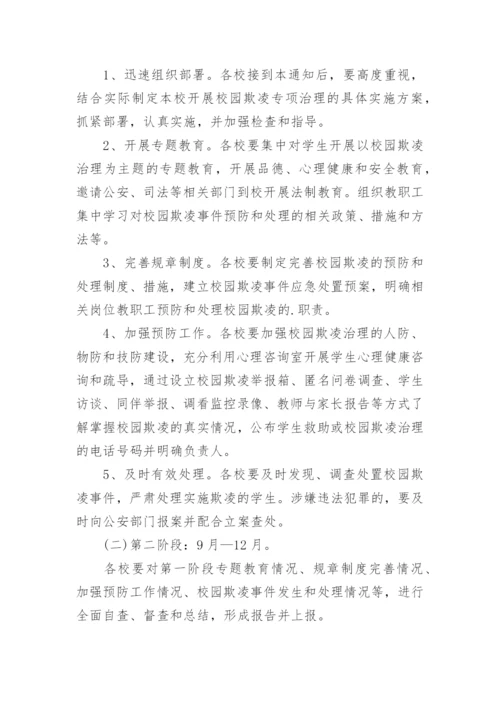 1、迅速组织部署。各校接到本通知后，要高度重视，结合实际制定本校开展校园欺凌专项治理的具体实施方案，抓紧部署，认真实施，并加强检查和指导。

2、开展专题教育。各校要集中对学生开展以校园欺凌治理为主题的专题教育，开展品德、心理健康和安全教育，邀请公安、司法等相关部门到校开展法制教育。组织教职工集中学习对校园欺凌事件预防和处理的相关政策、措施和方法等。

3、完善规章制度。各校要制定完善校园欺凌的预防和处理制度、措施，建立校园欺凌事件应急处置预案，明确相关岗位教职工预防和处理校园欺凌的.职责。

4、加强预防工作。各校要加强校园欺凌治理的人防、物防和技防建设，充分利用心理咨询室开展学生心理健康咨询和疏导，通过设立校园欺凌举报箱、匿名问卷调查、学生访谈、同伴举报、调看监控录像、教师与家长报告等方式了解掌握校园欺凌的真实情况，公布学生救助或校园欺凌治理的电话号码并明确负责人。

5、及时有效处理。各校要及时发现、调查处置校园欺凌事件，严肃处理实施欺凌的学生。涉嫌违法犯罪的，要及时向公安部门报案并配合立案查处。

(二)第二阶段：9月—12月。

各校要对第一阶段专题教育情况、规章制度完善情况、加强预防工作情况、校园欺凌事件发生和处理情况等，进行全面自查、督查和总结，形成报告并上报。